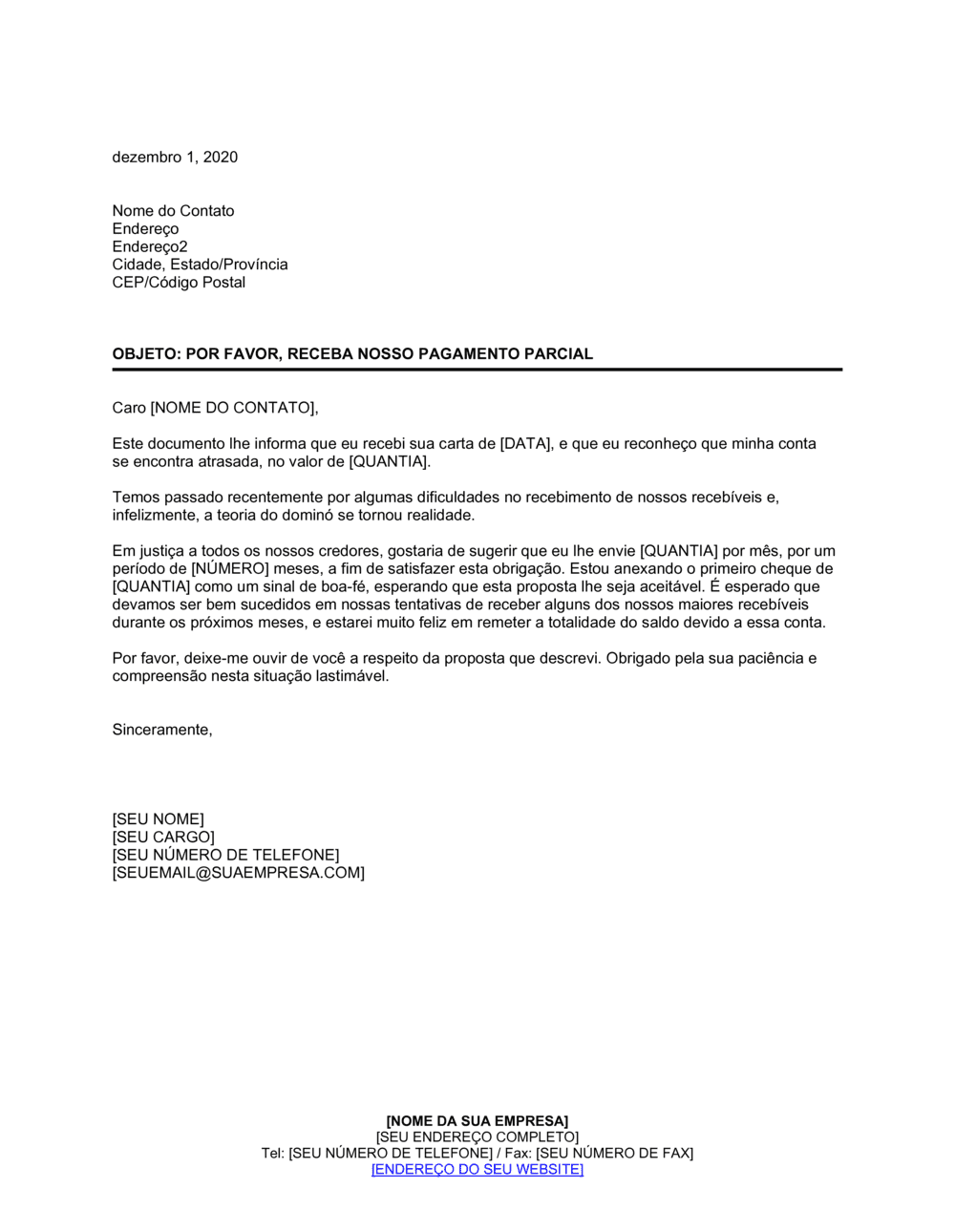 dezembro 1, 2020

Nome do Contato
Endereço
Endereço2
Cidade, Estado/Província
CEP/Código Postal

OBJETO: POR FAVOR, RECEBA NOSSO PAGAMENTO PARCIAL

Caro [NOME DO CONTATO],

Este documento lhe informa que eu recebi sua carta de [DATA], e que eu reconheço que minha conta se encontra atrasada, no valor de [QUANTIA].

Temos passado recentemente por algumas dificuldades no recebimento de nossos recebíveis e, infelizmente, a teoria do dominó se tornou realidade.

Em justiça a todos os nossos credores, gostaria de sugerir que eu lhe envie [QUANTIA] por mês, por um período de [NÚMERO] meses, a fim de satisfazer esta obrigação. Estou anexando o primeiro cheque de [QUANTIA] como um sinal de boa-fé, esperando que esta proposta lhe seja aceitável. É esperado que devamos ser bem sucedidos em nossas tentativas de receber alguns dos nossos maiores recebíveis durante os próximos meses, e estarei muito feliz em remeter a totalidade do saldo devido a essa conta.

Por favor, deixe-me ouvir de você a respeito da proposta que descrevi. Obrigado pela sua paciência e compreensão nesta situação lastimável.

Sinceramente,

[SEU NOME]
[SEU CARGO]
[SEU NÚMERO DE TELEFONE]
[SEUEMAIL@SUAEMPRESA.COM]

[NOME DA SUA EMPRESA]
[SEU ENDEREÇO COMPLETO]
Tel: [SEU NÚMERO DE TELEFONE] / Fax: [SEU NÚMERO DE FAX]
[ENDEREÇO DO SEU WEBSITE]